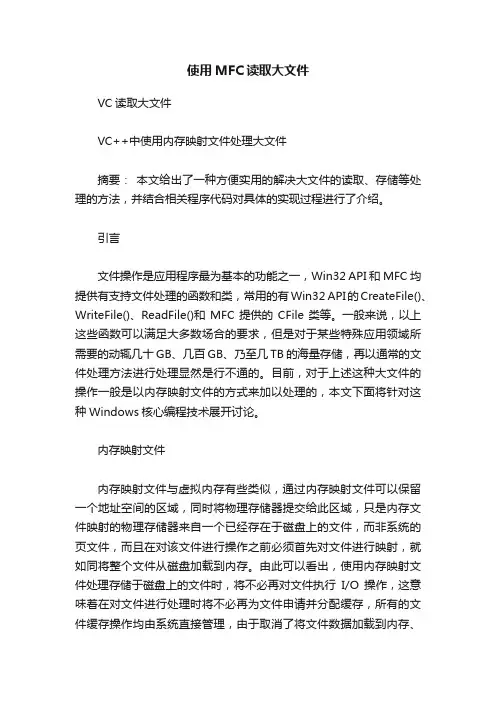 使用 MFC 读取大文件

VC 读取大文件

VC++中使用内存映射文件处理大文件

摘要： 本文给出了一种方便实用的解决大文件的读取、存储等处理的方法，并结合相关程序代码对具体的实现过程进行了介绍。

引言

文件操作是应用程序最为基本的功能之一，Win32 API 和 MFC 均提供有支持文件处理的函数和类，常用的有 Win32 API 的 CreateFile()、WriteFile()、ReadFile()和 MFC 提供的 CFile 类等。一般来说，以上这些函数可以满足大多数场合的要求，但是对于某些特殊应用领域所需要的动辄几十 GB、几百 GB、乃至几 TB 的海量存储，再以通常的文件处理方法进行处理显然是行不通的。目前，对于上述这种大文件的操作一般是以内存映射文件的方式来加以处理的，本文下面将针对这种 Windows 核心编程技术展开讨论。

内存映射文件

内存映射文件与虚拟内存有些类似，通过内存映射文件可以保留一个地址空间的区域，同时将物理存储器提交给此区域，只是内存文件映射的物理存储器来自一个已经存在于磁盘上的文件，而非系统的页文件，而且在对该文件进行操作之前必须首先对文件进行映射，就如同将整个文件从磁盘加载到内存。由此可以看出，使用内存映射文件处理存储于磁盘上的文件时，将不必再对文件执行 I/O 操作，这意味着在对文件进行处理时将不必再为文件申请并分配缓存，所有的文件缓存操作均由系统直接管理，由于取消了将文件数据加载到内存、